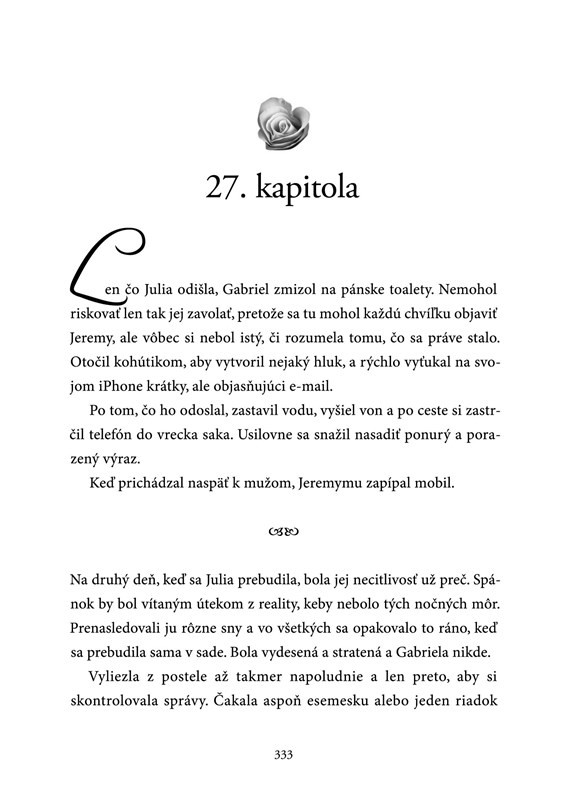 27. kapitola

Len čo Julia odišla, Gabriel zmizol na pánske toalety. Nemohol riskovať len tak jej zavolať, pretože sa tu mohol každú chvíľku objaviť Jeremy, ale vôbec si nebol istý, či rozumela tomu, čo sa práve stalo. Otočil kohútikom, aby vytvoril nejaký hluk, a rýchlo vyťukal na svojom iPhone krátky, ale objasňujúci e-mail.

Po tom, čo ho odoslal, zastavil vodu, vyšiel von a po ceste si zastrčil telefón do vrecka saka. Usilovne sa snažil nasadiť ponurý a porazený výraz.

Keď prichádzal naspäť k mužom, Jeremymu zapípal mobil.

Na druhý deň, keď sa Julia prebudila, bola jej necitlivosť už preč. Spánok by bol vítaným útekom z reality, keby nebolo tých nočných môr. Prenasledovali ju rôzne sny a vo všetkých sa opakovalo to ráno, keď sa prebudila sama v sade. Bola vydesená a stratená a Gabriela nikde.

Vyliezla z postele až takmer napoludnie a len preto, aby si skontrolovala správy. Čakala aspoň esemesku alebo jeden riadok

333